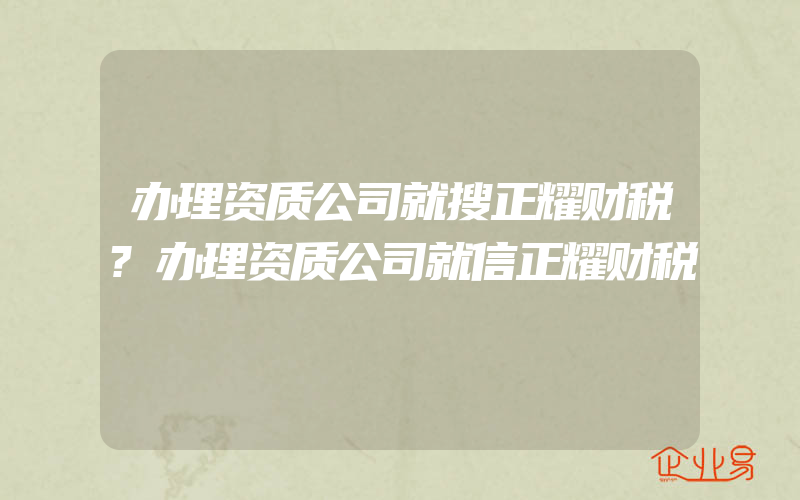 办理资质公司就搜正耀财税？办理资质公司就信正耀财税

企业易